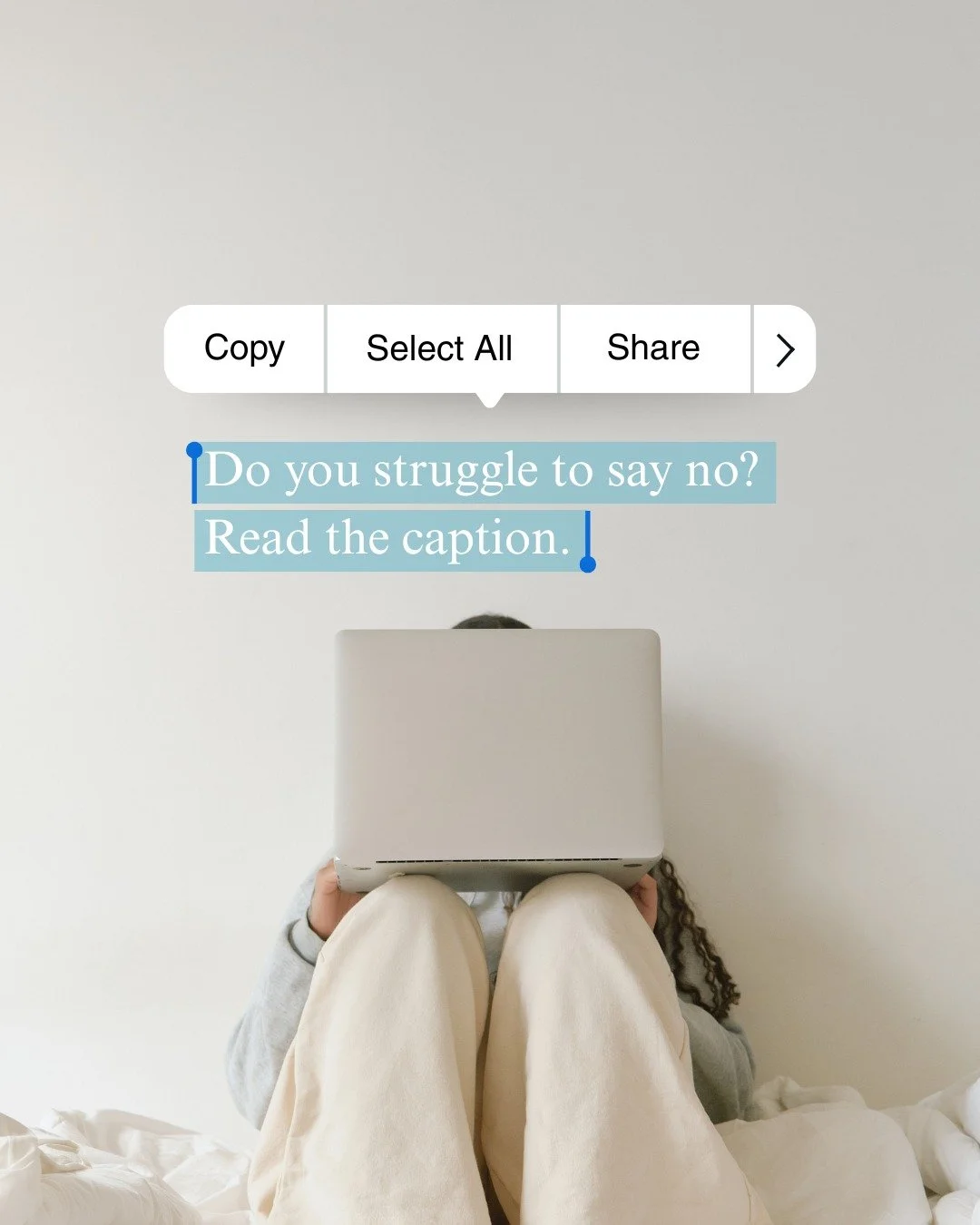 Copy Select All Share >

Do you struggle to say no?
Read the caption.